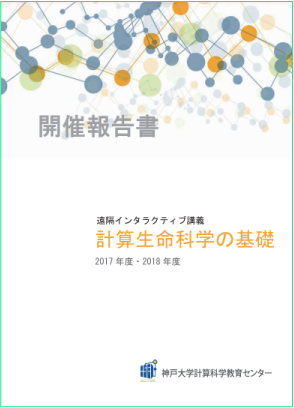 開催報告書

遠隔インタラクティブ講義
計算生命科学の基礎
2017 年度・2018 年度

神戸大学計算科学教育センター